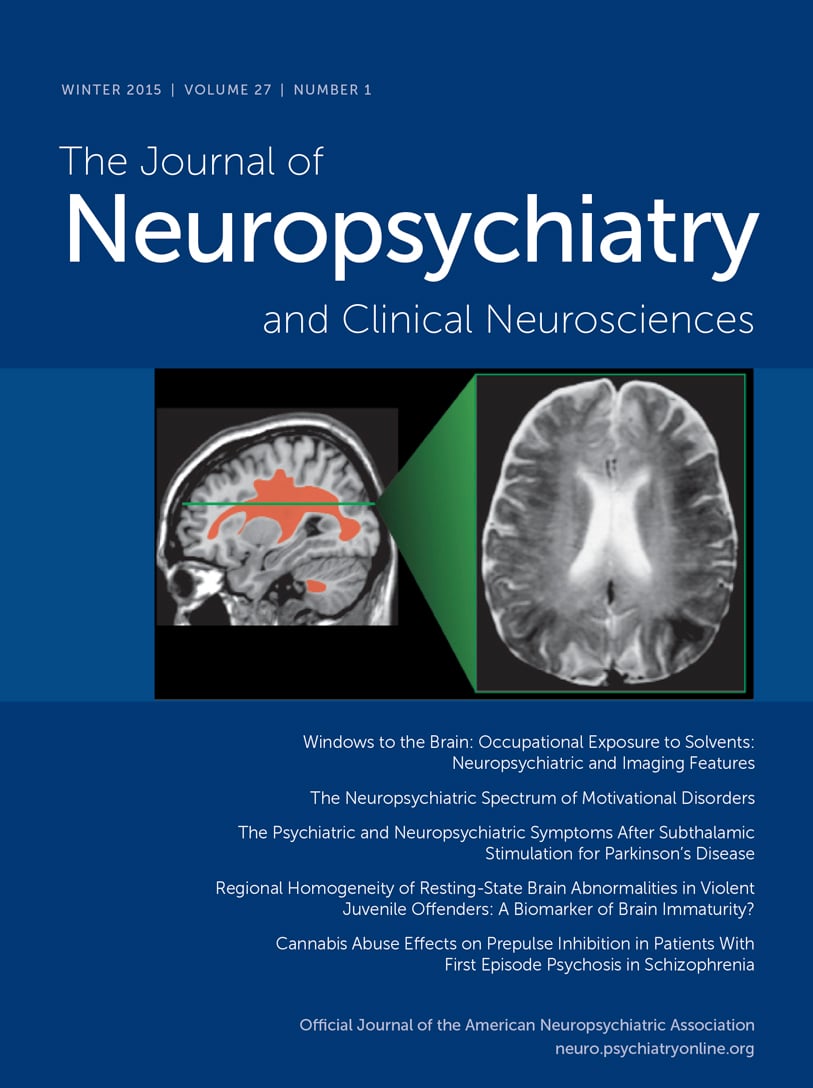 WINTER 2015 | VOLUME 27 | NUMBER 1

The Journal of
Neuropsychiatry
and Clinical Neurosciences

Windows to the Brain: Occupational Exposure to Solvents: Neuropsychiatric and Imaging Features

The Neuropsychiatric Spectrum of Motivational Disorders

The Psychiatric and Neuropsychiatric Symptoms After Subthalamic Stimulation for Parkinson's Disease

Regional Homogeneity of Resting-State Brain Abnormalities in Violent Juvenile Offenders: A Biomarker of Brain Immaturity?

Cannabis Abuse Effects on Prepulse Inhibition in Patients With First Episode Psychosis in Schizophrenia

Official Journal of the American Neuropsychiatric Association
neuro.psychiatryonline.org